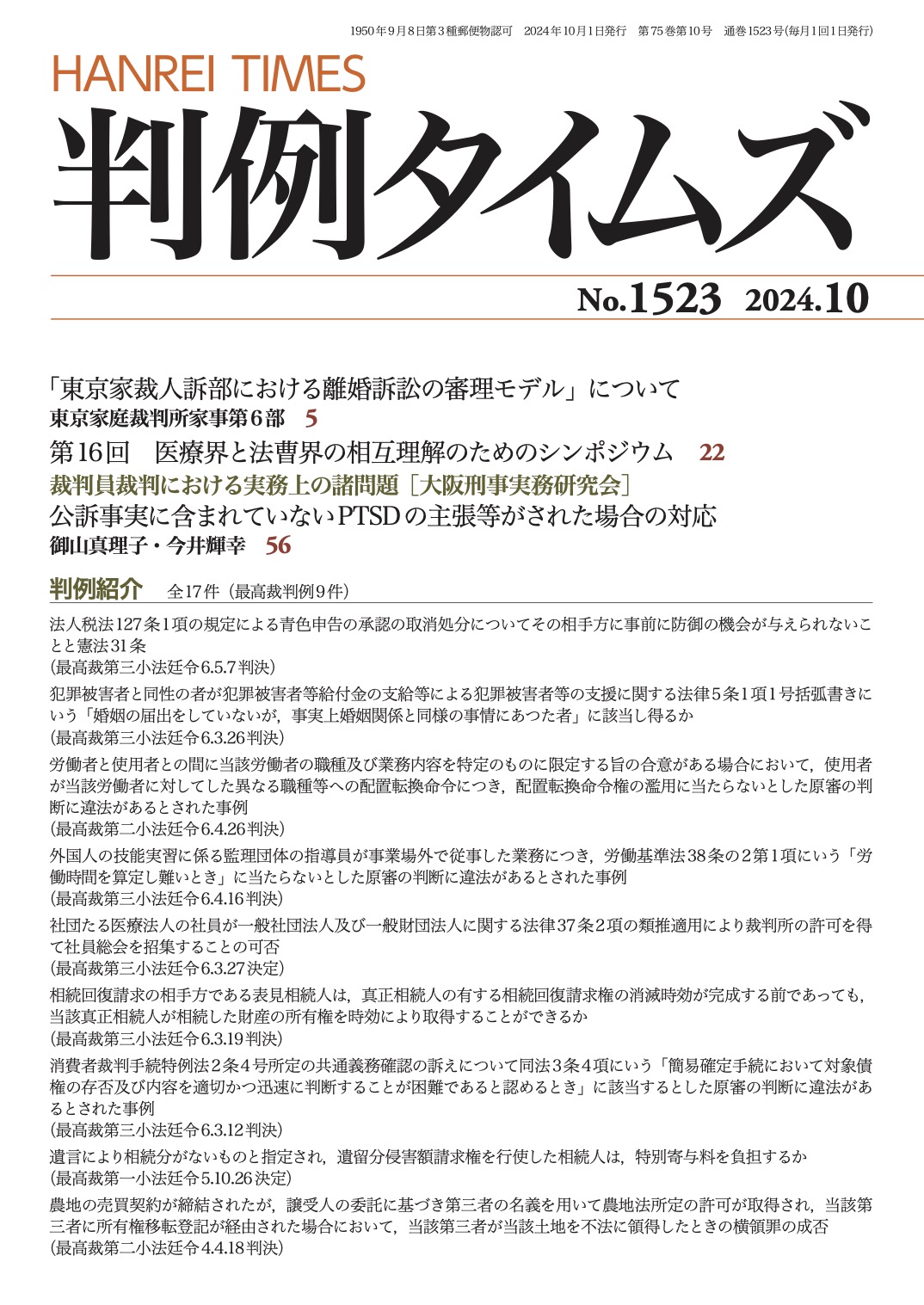 1950年9月8日第3種郵便物認可　2024年10月1日発行　第75巻第10号　通巻1523号(毎月1回1日発行)

HANREI TIMES

判例タイムズ

No.1523　2024.10

「東京家裁人訴部における離婚訴訟の審理モデル」について
東京家庭裁判所家事第6部　5

第16回　医療界と法曹界の相互理解のためのシンポジウム　22

裁判員裁判における実務上の諸問題［大阪刑事実務研究会］
公訴事実に含まれていないPTSDの主張等がされた場合の対応
御山真理子・今井輝幸　56

判例紹介　全17件（最高裁判例9件）

法人税法127条1項の規定による青色申告の承認の取消処分についてその相手方に事前に防御の機会が与えられないことと憲法31条
（最高裁第三小法廷令6.5.7判決）

犯罪被害者と同性の者が犯罪被害者等給付金の支給等による犯罪被害者等の支援に関する法律5条1項1号括弧書きにいう「婚姻の届出をしていないが，事実上婚姻関係と同様の事情にあつた者」に該当し得るか
（最高裁第三小法廷令6.3.26判決）

労働者と使用者との間に当該労働者の職種及び業務内容を特定のものに限定する旨の合意がある場合において，使用者が当該労働者に対してした異なる職種等への配置転換命令につき，配置転換命令権の濫用に当たらないとした原審の判断に違法があるとされた事例
（最高裁第二小法廷令6.4.26判決）

外国人の技能実習に係る監理団体の指導員が事業場外で従事した業務につき，労働基準法38条の2第1項にいう「労働時間を算定し難いとき」に当たらないとした原審の判断に違法があるとされた事例
（最高裁第三小法廷令6.4.16判決）

社団たる医療法人の社員が一般社団法人及び一般財団法人に関する法律37条2項の類推適用により裁判所の許可を得て社員総会を招集することの可否
（最高裁第三小法廷令6.3.27決定）

相続回復請求の相手方である表見相続人は，真正相続人の有する相続回復請求権の消滅時効が完成する前であっても，当該真正相続人が相続した財産の所有権を時効により取得することができるか
（最高裁第三小法廷令6.3.19判決）

消費者裁判手続特例法2条4号所定の共通義務確認の訴えについて同法3条4項にいう「簡易確定手続において対象債権の存否及び内容を適切かつ迅速に判断することが困難であると認めるとき」に該当するとした原審の判断に違法があるとされた事例
（最高裁第三小法廷令6.3.12判決）

遺言により相続分がないものと指定され，遺留分侵害額請求権を行使した相続人は，特別寄与料を負担するか
（最高裁第一小法廷令5.10.26決定）

農地の売買契約が締結されたが，譲受人の委託に基づき第三者の名義を用いて農地法所定の許可が取得され，当該第三者に所有権移転登記が経由された場合において，当該第三者が当該土地を不法に領得したときの横領罪の成否
（最高裁第二小法廷令4.4.18判決）